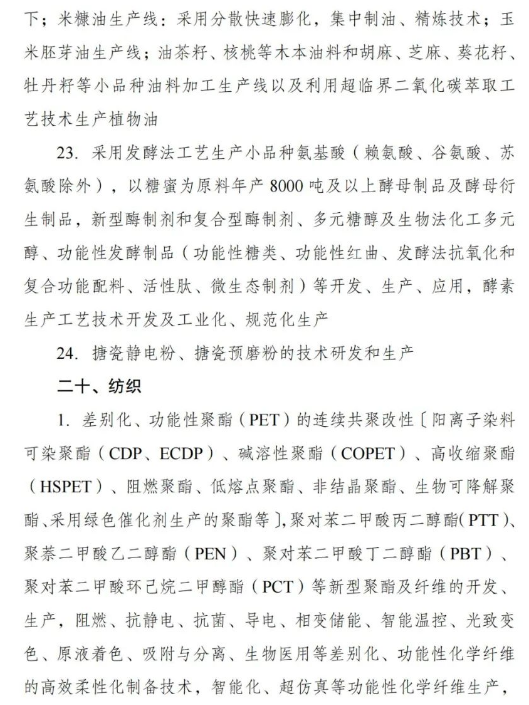 下；米糠油生产线：采用分散快速膨化，集中制油、精炼技术；玉米胚芽油生产线；油茶籽、核桃等木本油料和胡麻、芝麻、葵花籽、牡丹籽等小品种油料加工生产线以及利用超临界二氧化碳萃取工艺技术生产植物油

23. 采用发酵法工艺生产小品种氨基酸（赖氨酸、谷氨酸、苏氨酸除外），以糖蜜为原料年产 8000 吨及以上酵母制品及酵母衍生制品，新型酶制剂和复合型酶制剂、多元糖醇及生物法化工多元醇、功能性发酵制品（功能性糖类、功能性红曲、发酵法抗氧化和复合功能配料、活性肽、微生态制剂）等开发、生产、应用，酵素生产工艺技术开发及工业化、规范化生产

24. 搪瓷静电粉、搪瓷预磨粉的技术研发和生产

二十、纺织

1. 差别化、功能性聚酯（PET）的连续共聚改性〔阳离子染料可染聚酯（CDP、ECDP）、碱溶性聚酯（COPET）、高收缩聚酯（HSPET）、阻燃聚酯、低熔点聚酯、非结晶聚酯、生物可降解聚酯、采用绿色催化剂生产的聚酯等〕，聚对苯二甲酸丙二醇酯（PTT）、聚萘二甲酸乙二醇酯（PEN）、聚对苯二甲酸丁二醇酯（PBT）、聚对苯二甲酸环己烷二甲醇酯（PCT）等新型聚酯及纤维的开发、生产，阻燃、抗静电、抗菌、导电、相变储能、智能温控、光致变色、原液着色、吸附与分离、生物医用等差别化、功能性化学纤维的高效柔性化制备技术，智能化、超仿真等功能性化学纤维生产，